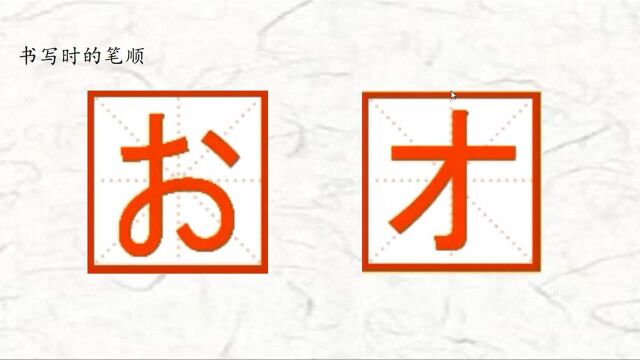 书写时的笔顺

お

オ